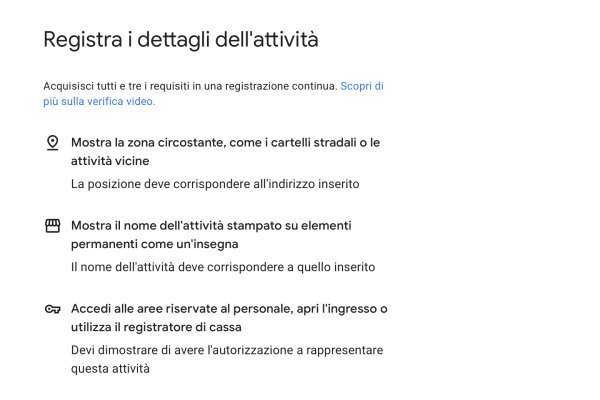 Registra i dettagli dell'attività

Acquisisci tutti e tre i requisiti in una registrazione continua. Scopri di più sulla verifica video.

Mostra la zona circostante, come i cartelli stradali o le attività vicine

La posizione deve corrispondere all'indirizzo inserito

Mostra il nome dell'attività stampato su elementi permanenti come un'insegna

Il nome dell'attività deve corrispondere a quello inserito

Accedi alle aree riservate al personale, apri l'ingresso o utilizza il registratore di cassa

Devi dimostrare di avere l'autorizzazione a rappresentare questa attività